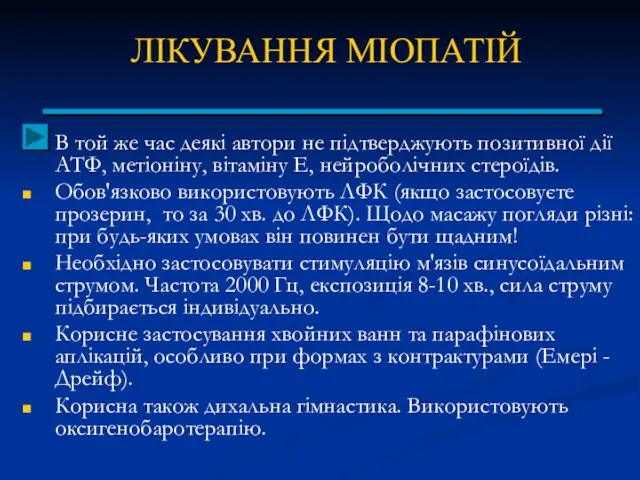 ЛІКУВАННЯ МІОПАТІЙ

В той же час деякі автори не підтверджують позитивної дії АТФ, метіоніну, вітаміну Е, нейроболічних стероїдів.

Обов'язково використовують ЛФК (якщо застосовуєте прозерин,  то за 30 хв. до ЛФК). Щодо масажу погляди різні: при будь-яких умовах він повинен бути щадним!

Необхідно застосовувати стимуляцію м'язів синусоїдальним струмом. Частота 2000 Гц, експозиція 8-10 хв., сила струму підбирається індивідуально.

Корисне застосування хвойних ванн та парафінових аплікацій, особливо при формах з контрактурами (Емері - Дрейф).

Корисна також дихальна гімнастика. Використовують оксигенобаротерапію.